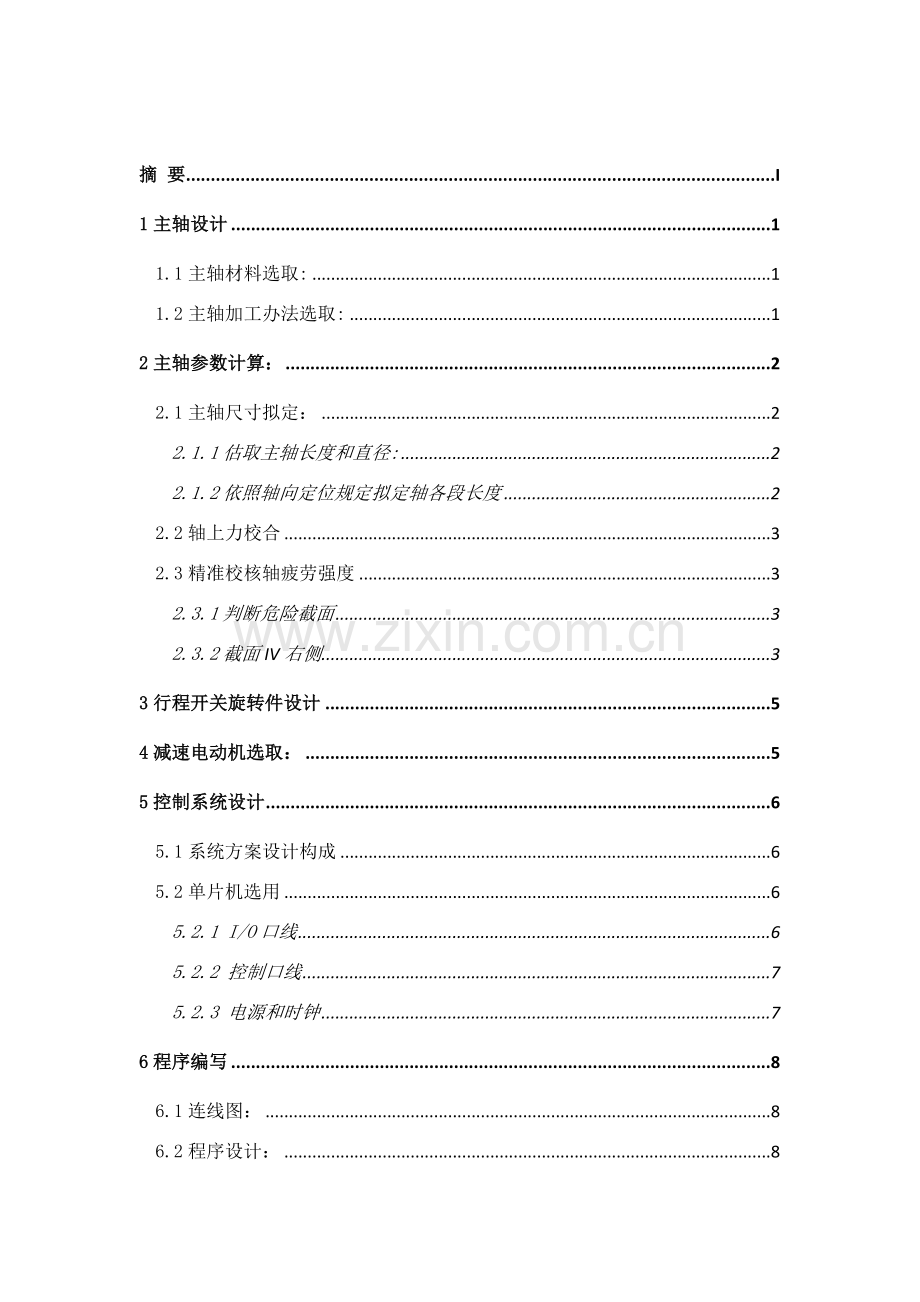 摘 要 I

1主轴设计 1

1.1主轴材料选取: 1

1.2主轴加工办法选取: 1

2主轴参数计算： 2

2.1主轴尺寸拟定： 2

2.1.1估取主轴长度和直径: 2

2.1.2依照轴向定位规定拟定轴各段长度 2

2.2轴上力校合 3

2.3精准校核轴疲劳强度 3

2.3.1判断危险截面 3

2.3.2截面Ⅳ右侧 3

3行程开关旋转件设计 5

4减速电动机选取： 5

5控制系统设计 6

5.1系统方案设计构成 6

5.2单片机选用 6

5.2.1 I/O口线 6

5.2.2 控制口线 7

5.2.3 电源和时钟 7

6程序编写 8

6.1连线图： 8

6.2程序设计： 8

www.zixin.com.cn